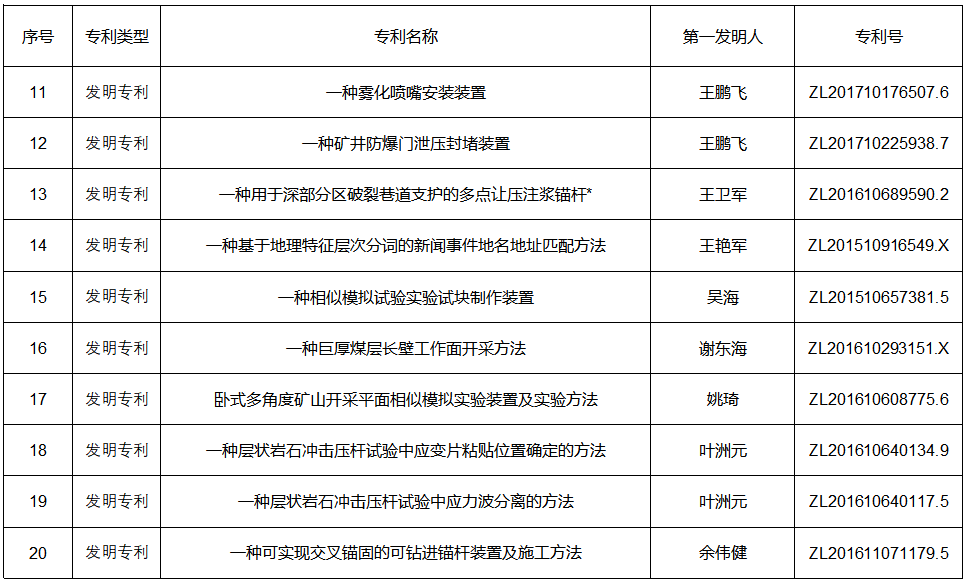 | 序号 | 专利类型 | 专利名称 | 第一发明人 | 专利号 |
|---|---|---|---|---|
| 11 | 发明专利 | 一种雾化喷嘴安装装置 | 王鹏飞 | ZL201710176507.6 |
| 12 | 发明专利 | 一种矿井防爆门泄压封堵装置 | 王鹏飞 | ZL201710225938.7 |
| 13 | 发明专利 | 一种用于深部分区破裂巷道支护的多点让压注浆锚杆* | 王卫军 | ZL201610689590.2 |
| 14 | 发明专利 | 一种基于地理特征层次分词的新闻事件地名地址匹配方法 | 王艳军 | ZL201510916549.X |
| 15 | 发明专利 | 一种相似模拟试验实验试块制作装置 | 吴海 | ZL201510657381.5 |
| 16 | 发明专利 | 一种巨厚煤层长壁工作面开采方法 | 谢东海 | ZL201610293151.X |
| 17 | 发明专利 | 卧式多角度矿山开采平面相似模拟实验装置及实验方法 | 姚琦 | ZL201610608775.6 |
| 18 | 发明专利 | 一种层状岩石冲击压杆试验中应变片粘贴位置确定的方法 | 叶洲元 | ZL201610640134.9 |
| 19 | 发明专利 | 一种层状岩石冲击压杆试验中应力波分离的方法 | 叶洲元 | ZL201610640117.5 |
| 20 | 发明专利 | 一种可实现交叉锚固的可钻进锚杆装置及施工方法 | 余伟健 | ZL201611071179.5 |